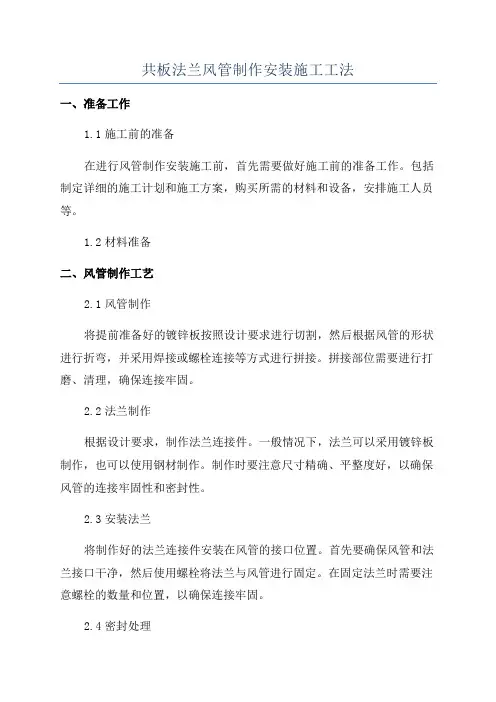 共板法兰风管制作安装施工工法

一、准备工作

1.1 施工前的准备

在进行风管制作安装施工前，首先需要做好施工前的准备工作。包括制定详细的施工计划和施工方案，购买所需的材料和设备，安排施工人员等。

1.2 材料准备

二、风管制作工艺

2.1 风管制作

将提前准备好的镀锌板按照设计要求进行切割，然后根据风管的形状进行折弯，并采用焊接或螺栓连接等方式进行拼接。拼接部位需要进行打磨、清理，确保连接牢固。

2.2 法兰制作

根据设计要求，制作法兰连接件。一般情况下，法兰可以采用镀锌板制作，也可以使用钢材制作。制作时要注意尺寸精确、平整度好，以确保风管的连接牢固性和密封性。

2.3 安装法兰

将制作好的法兰连接件安装在风管的接口位置。首先要确保风管和法兰接口干净，然后使用螺栓将法兰与风管进行固定。在固定法兰时需要注意螺栓的数量和位置，以确保连接牢固。

2.4 密封处理